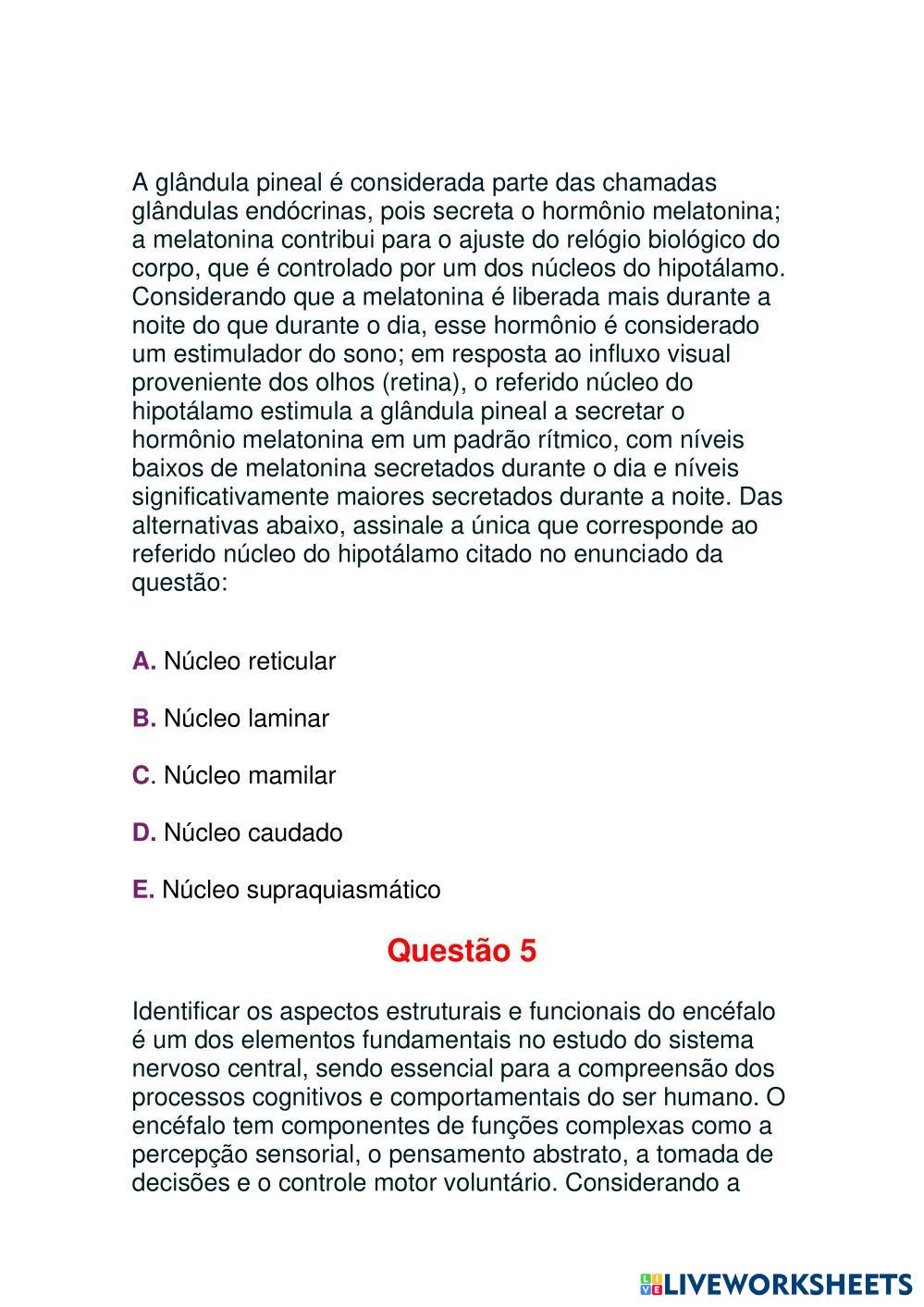 A glândula pineal é considerada parte das chamadas glândulas endócrinas, pois secreta o hormônio melatonina; a melatonina contribui para o ajuste do relógio biológico do corpo, que é controlado por um dos núcleos do hipotálamo. Considerando que a melatonina é liberada mais durante a noite do que durante o dia, esse hormônio é considerado um estimulador do sono; em resposta ao influxo visual proveniente dos olhos (retina), o referido núcleo do hipotálamo estimula a glândula pineal a secretar o hormônio melatonina em um padrão rítmico, com níveis baixos de melatonina secretados durante o dia e níveis significativamente maiores secretados durante a noite. Das alternativas abaixo, assinale a única que corresponde ao referido núcleo do hipotálamo citado no enunciado da questão:

A. Núcleo reticular

B. Núcleo laminar

C. Núcleo mamilar

D. Núcleo caudado

E. Núcleo supraquiasmático

Questão 5

Identificar os aspectos estruturais e funcionais do encéfalo é um dos elementos fundamentais no estudo do sistema nervoso central, sendo essencial para a compreensão dos processos cognitivos e comportamentais do ser humano. O encéfalo tem componentes de funções complexas como a percepção sensorial, o pensamento abstrato, a tomada de decisões e o controle motor voluntário. Considerando a

LIVEWORKSHEETS